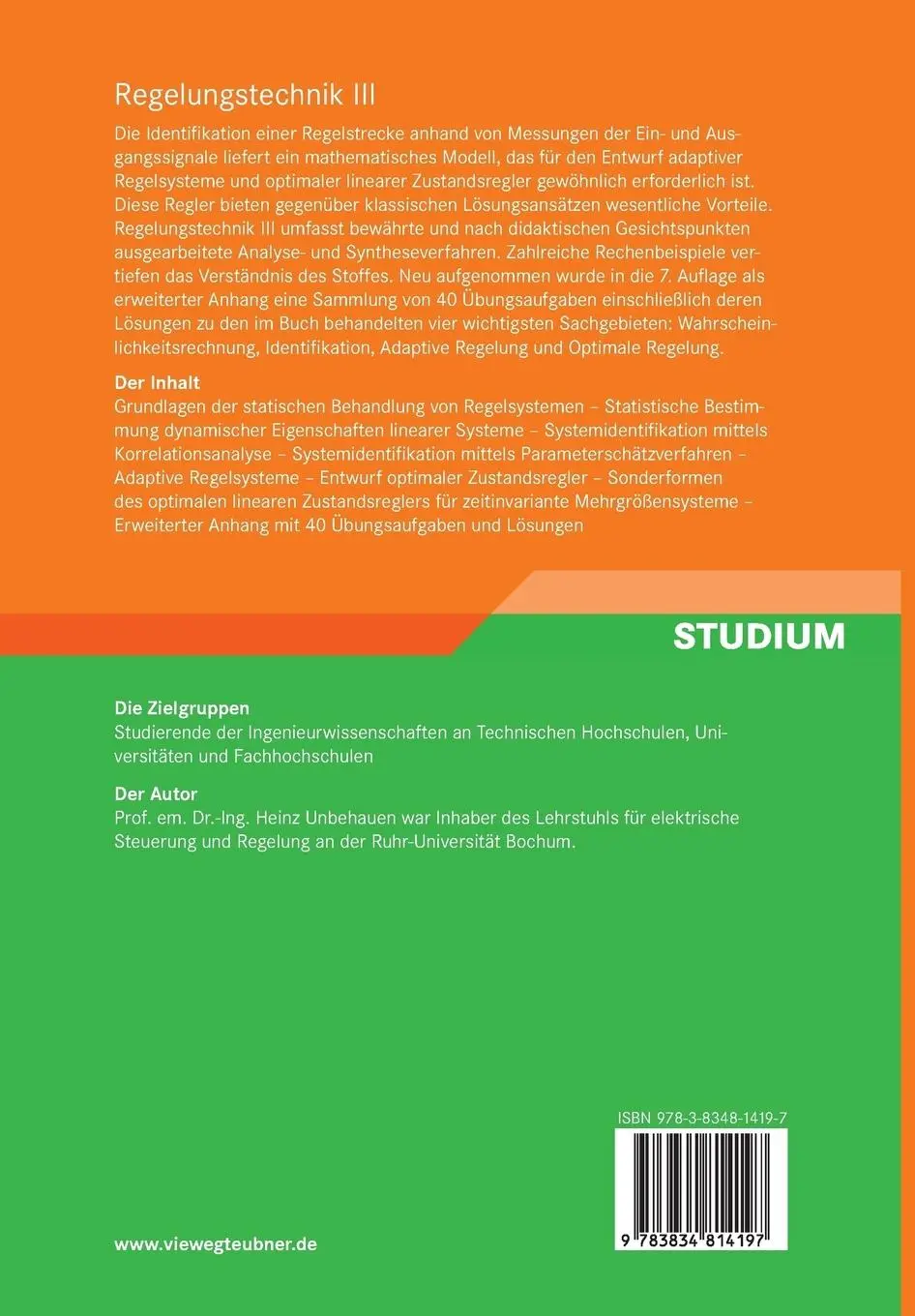 Regelungstechnik III

Die Identifikation einer Regelstrecke anhand von Messungen der Ein- und Ausgangssignale liefert ein mathematisches Modell, das für den Entwurf adaptiver Regelsysteme und optimaler linearer Zustandsregler gewöhnlich erforderlich ist. Diese Regler bieten gegenüber klassischen Lösungsansätzen wesentliche Vorteile. Regelungstechnik III umfasst bewährte und nach didaktischen Gesichtspunkten ausgearbeitete Analyse- und Syntheseverfahren. Zahlreiche Rechenbeispiele vertiefen das Verständnis des Stoffes. Neu aufgenommen wurde in die 7. Auflage als erweiterter Anhang eine Sammlung von 40 Übungsaufgaben einschließlich deren Lösungen zu den im Buch behandelten vier wichtigsten Sachgebieten: Wahrscheinlichkeitsrechnung, Identifikation, Adaptive Regelung und Optimale Regelung.

Der Inhalt
Grundlagen der statischen Behandlung von Regelsystemen – Statistische Bestimmung dynamischer Eigenschaften linearer Systeme – Systemidentifikation mittels Korrelationsanalyse – Systemidentifikation mittels Parameterschätzverfahren – Adaptive Regelsysteme – Entwurf optimaler Zustandsregler – Sonderformen des optimalen linearen Zustandsreglers für zeitinvariante Mehrgrößensysteme – Erweiterter Anhang mit 40 Übungsaufgaben und Lösungen

STUDIUM

Die Zielgruppen
Studierende der Ingenieurwissenschaften an Technischen Hochschulen, Universitäten und Fachhochschulen

Der Autor
Prof. em. Dr.-Ing. Heinz Unbehauen war Inhaber des Lehrstuhls für elektrische Steuerung und Regelung an der Ruhr-Universität Bochum.

ISBN 978-3-8348-1419-7

9 783834 814197

www.viewegteubner.de